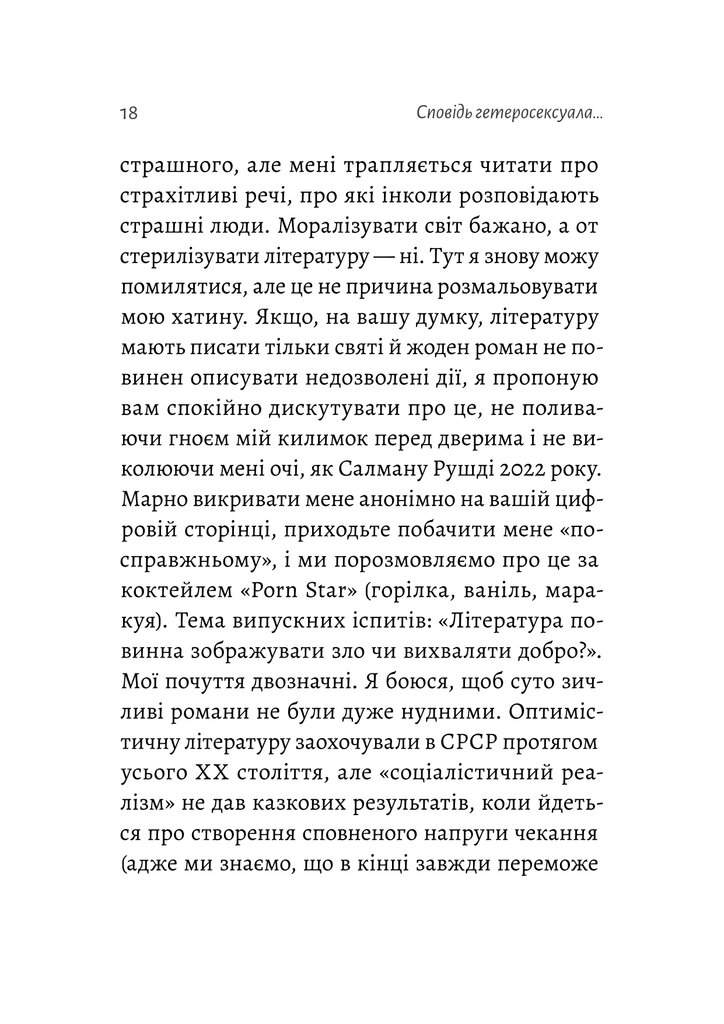 18

Сповідь гетеросексуала...

страшного, але мені трапляється читати про страхітливі речі, про які інколи розповідають страшні люди. Моралізувати світ бажано, а от стерилізувати літературу — ні. Тут я знову можу помилятися, але це не причина розмальовувати мою хатину. Якщо, на вашу думку, літературу мають писати тільки святі й жоден роман не повинен описувати недозволені дії, я пропоную вам спокійно дискутувати про це, не поливаючи гноєм мій килимок перед дверима і не виколюючи мені очі, як Салману Рушді 2022 року. Марно викривати мене анонімно на вашій цифровій сторінці, приходьте побачити мене «посправжньому», і ми порозмовляємо про це за коктейлем «Porn Star» (горілка, ваніль, маракуя). Тема випускних іспитів: «Література повинна зображувати зло чи вихваляти добро?». Мої почуття двозначні. Я боюся, щоб суто зичливі романи не були дуже нудними. Оптимістичну літературу заохочували в СРСР протягом усього XX століття, але «соціалістичний реалізм» не дав казкових результатів, коли йдеться про створення сповненого напруги чекання (адже ми знаємо, що в кінці завжди переможе